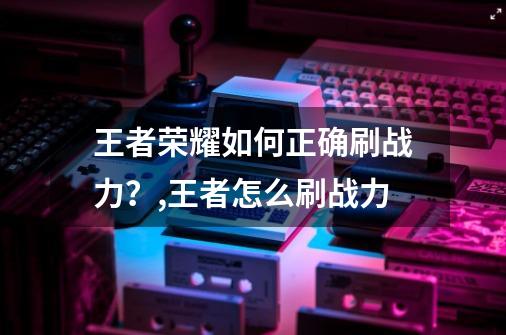 王者荣耀如何正确刷战力？,王者怎么刷战力